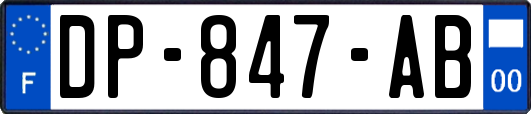 F
DP-847-AB
00